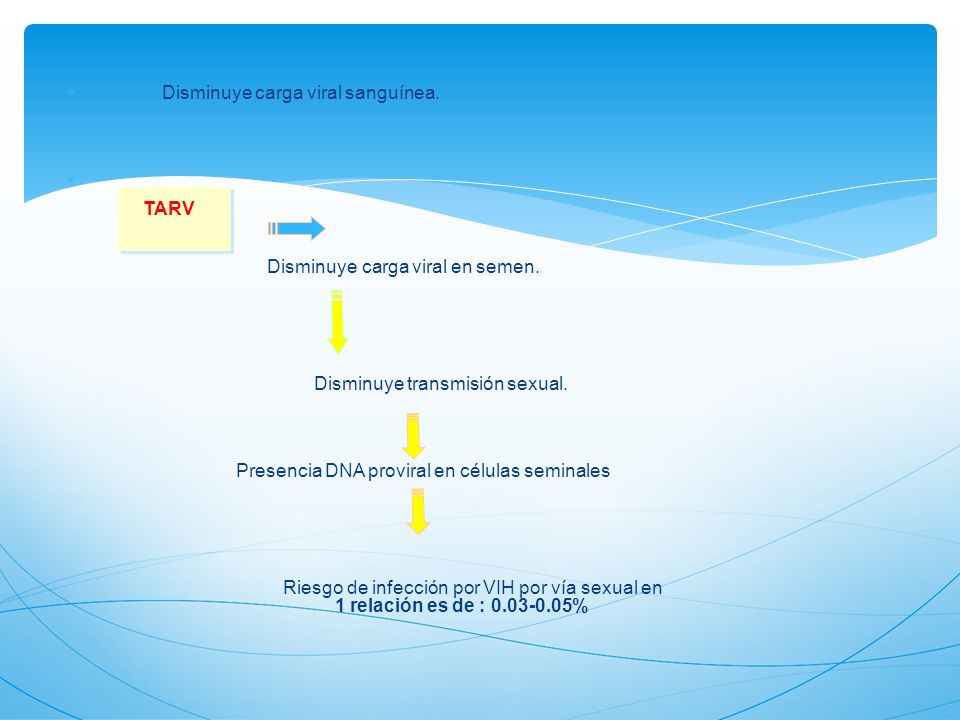 Disminuye carga viral sanguínea.

TARV

Disminuye carga viral en semen.

Disminuye transmisión sexual.

Presencia DNA proviral en células seminales

Riesgo de infección por VIH por vía sexual en
1 relación es de : 0.03-0.05%